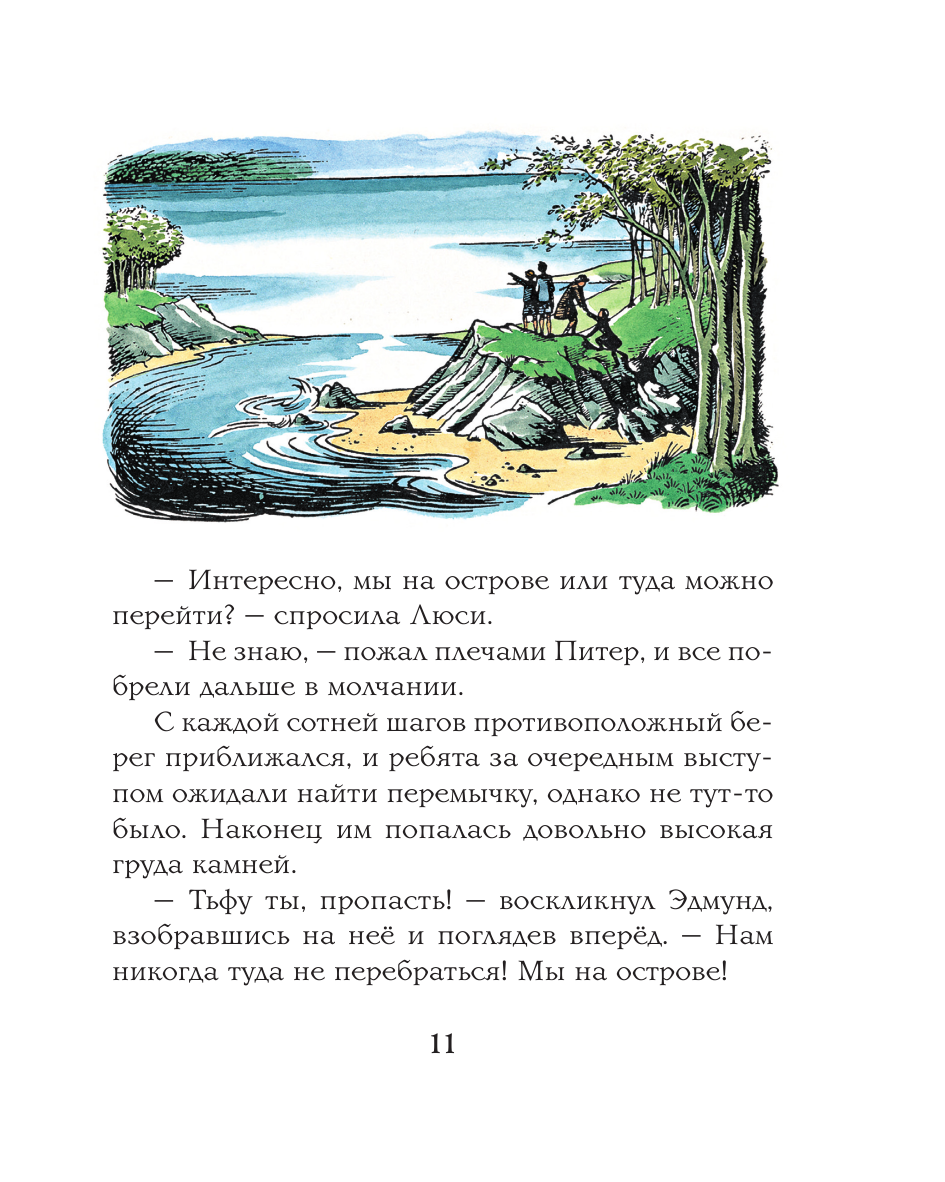 — Интересно, мы на острове или туда можно перейти? — спросила Люси.

— Не знаю, — пожал плечами Питер, и все побрели дальше в молчании.

С каждой сотней шагов противоположный берег приближался, и ребята за очередным выступом ожидали найти перемычку, однако не тут-то было. Наконец им попалась довольно высокая груда камней.

— Тьфу ты, пропасть! — воскликнул Эдмунд, взобравшись на неё и поглядев вперёд. — Нам никогда туда не перебраться! Мы на острове!

11